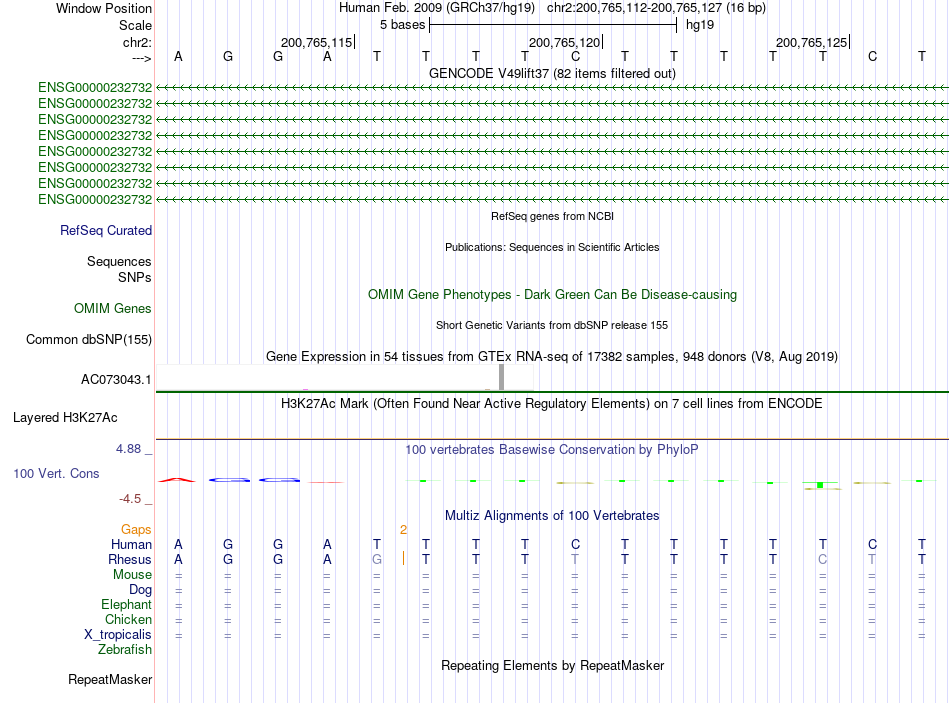 Window Position Human Feb. 2009 (GRCh37/hg19) chr2:200,765,112-200,765,127 (16 bp)
Scale 5 bases hg19
chr2: 200,765,115 200,765,120 200,765,125
---> A G G A T T T T C T T T T T C T
GENCODE V49lift37 (82 items filtered out)
ENSG00000232732
ENSG00000232732
ENSG00000232732
ENSG00000232732
ENSG00000232732
ENSG00000232732
ENSG00000232732
ENSG00000232732
RefSeq genes from NCBI
RefSeq Curated
Publications: Sequences in Scientific Articles
Sequences
SNPs
OMIM Gene Phenotypes - Dark Green Can Be Disease-causing
OMIM Genes
Short Genetic Variants from dbSNP release 155
Common dbSNP(155)
Gene Expression in 54 tissues from GTEx RNA-seq of 17382 samples, 948 donors (V8, Aug 2019)
AC073043.1
H3K27Ac Mark (Often Found Near Active Regulatory Elements) on 7 cell lines from ENCODE
Layered H3K27Ac
4.88 _ 100 vertebrates Basewise Conservation by PhyloP
100 Vert. Cons
-4.5 _
Multiz Alignments of 100 Vertebrates
Gaps 2
Human A G G A T T T T C T T T T T C T
Rhesus A G G A G T T T T T T T T C T T
Mouse = = = = = = = = = = = = = = = =
Dog = = = = = = = = = = = = = = = =
Elephant = = = = = = = = = = = = = = = =
Chicken = = = = = = = = = = = = = = = =
X_tropicalis = = = = = = = = = = = = = = = =
Zebrafish
Repeating Elements by RepeatMasker
RepeatMasker